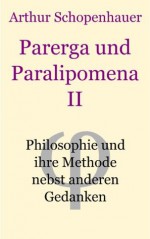 Arthur Schopenhauer

Parerga und Paralipomena II

φ

Philosophie und ihre Methode nebst anderen Gedanken